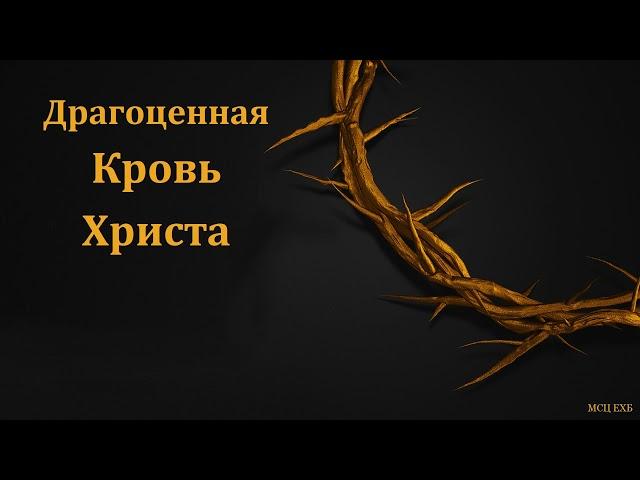 Драгоценная
Кровь
Христа

МСЦ ЕХБ